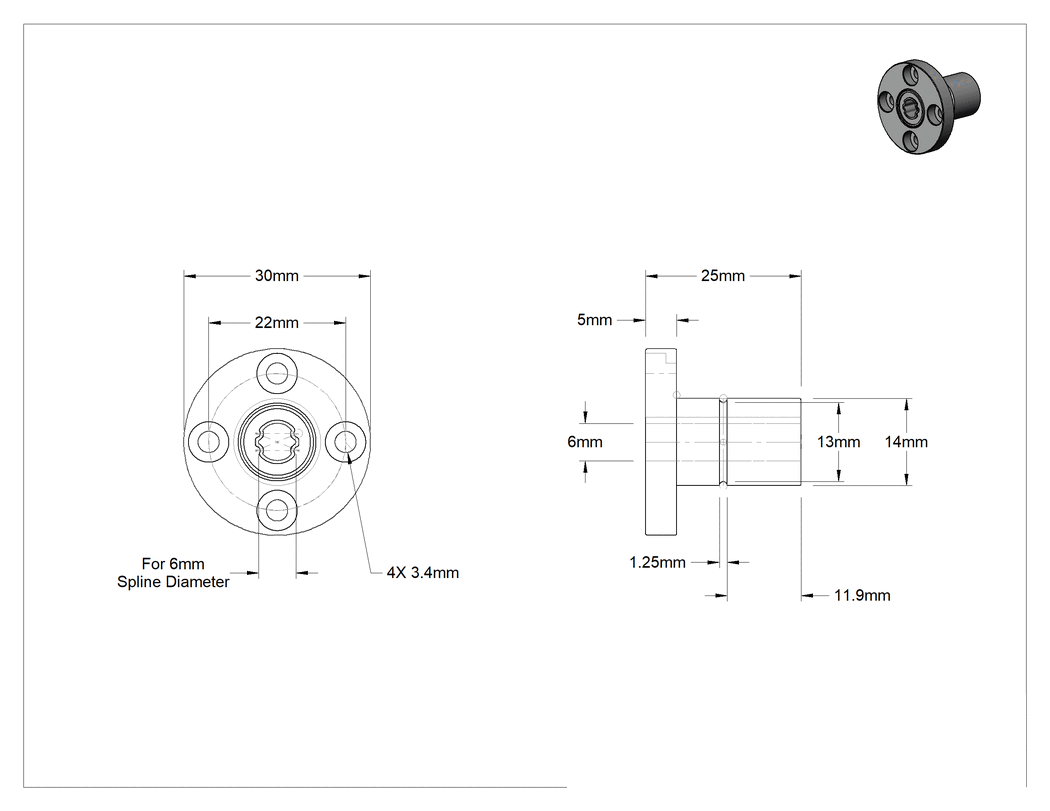 30mm
22mm
For 6mm
Spline Diameter
4X 3.4mm
25mm
5mm
6mm
13mm
14mm
1.25mm
11.9mm